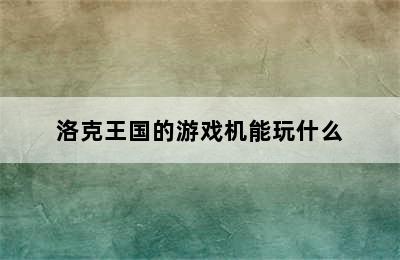 洛克王国的游戏机能玩什么